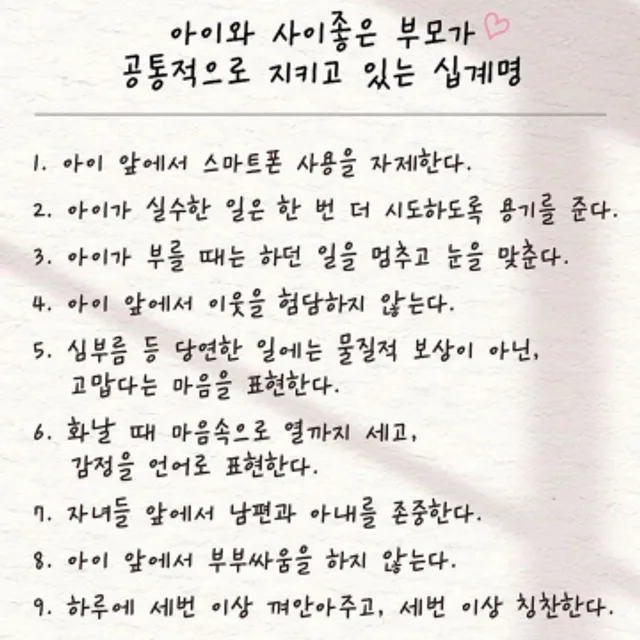 아이와 사이좋은 부모가
공통적으로 지키고 있는 십계명

1. 아이 앞에서 스마트폰 사용을 자제한다.

2. 아이가 실수한 일은 한 번 더 시도하도록 용기를 준다.

3. 아이가 부를 때는 하던 일을 멈추고 눈을 맞춘다.

4. 아이 앞에서 이웃을 험담하지 않는다.

5. 심부름 등 당연한 일에는 물질적 보상이 아닌, 고맙다는 마음을 표현한다.

6. 화날 때 마음속으로 열까지 세고, 감정을 언어로 표현한다.

7. 자녀들 앞에서 남편과 아내를 존중한다.

8. 아이 앞에서 부부싸움을 하지 않는다.

9. 하루에 세번 이상 껴안아주고, 세번 이상 칭찬한다.